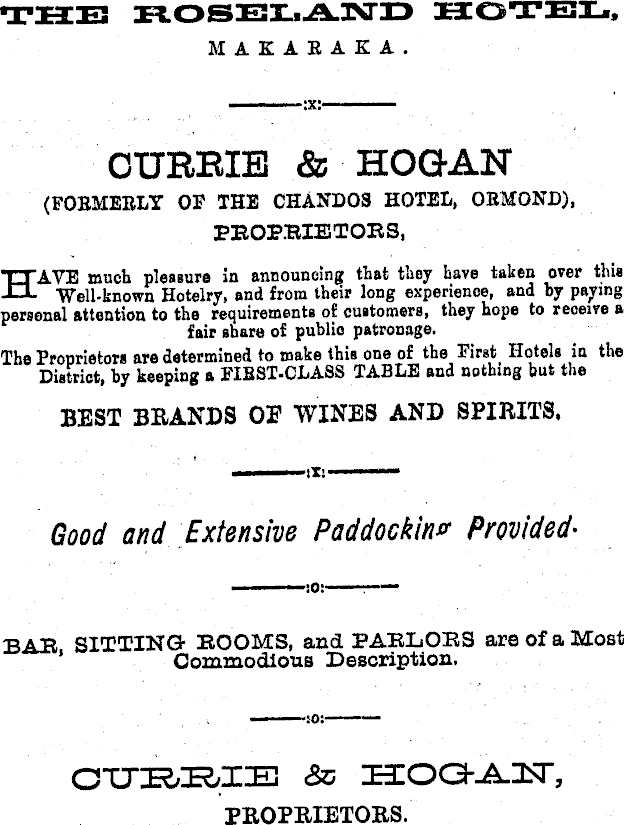 THE ROSELAND HOTEL,

MAKARAKA.

:x:

CURRIE & HOGAN
(FORMERLY OF THE CHANDOS HOTEL, ORMOND),
PROPRIETORS,

HAVE much pleasure in announcing that they have taken over this Well-known Hotelry, and from their long experience, and by paying personal attention to the requirements of customers, they hope to receive a fair share of public patronage.

The Proprietors are determined to make this one of the First Hotels in the District, by keeping a FIRST-CLASS TABLE and nothing but the

BEST BRANDS OF WINES AND SPIRITS.

:x:

Good and Extensive Paddocking Provided.

:o:

BAR, SITTING ROOMS, and PARLORS are of a Most Commodious Description.

:o:

CURRIE & HOGAN,
PROPRIETORS.